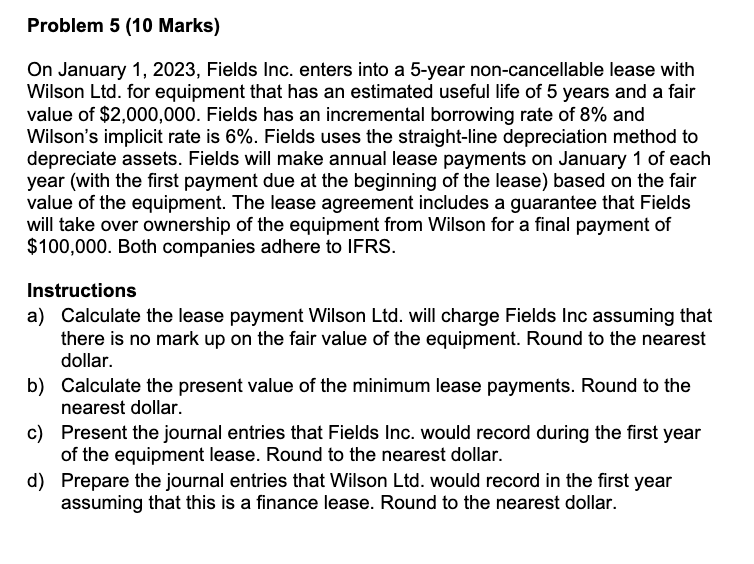 Problem 5 (10 Marks)

On January 1, 2023, Fields Inc. enters into a 5-year non-cancellable lease with Wilson Ltd. for equipment that has an estimated useful life of 5 years and a fair value of \$2,000,000. Fields has an incremental borrowing rate of 8% and Wilson's implicit rate is 6%. Fields uses the straight-line depreciation method to depreciate assets. Fields will make annual lease payments on January 1 of each year (with the first payment due at the beginning of the lease) based on the fair value of the equipment. The lease agreement includes a guarantee that Fields will take over ownership of the equipment from Wilson for a final payment of \$100,000. Both companies adhere to IFRS.

Instructions
a) Calculate the lease payment Wilson Ltd. will charge Fields Inc assuming that there is no mark up on the fair value of the equipment. Round to the nearest dollar.
b) Calculate the present value of the minimum lease payments. Round to the nearest dollar.
c) Present the journal entries that Fields Inc. would record during the first year of the equipment lease. Round to the nearest dollar.
d) Prepare the journal entries that Wilson Ltd. would record in the first year assuming that this is a finance lease. Round to the nearest dollar.